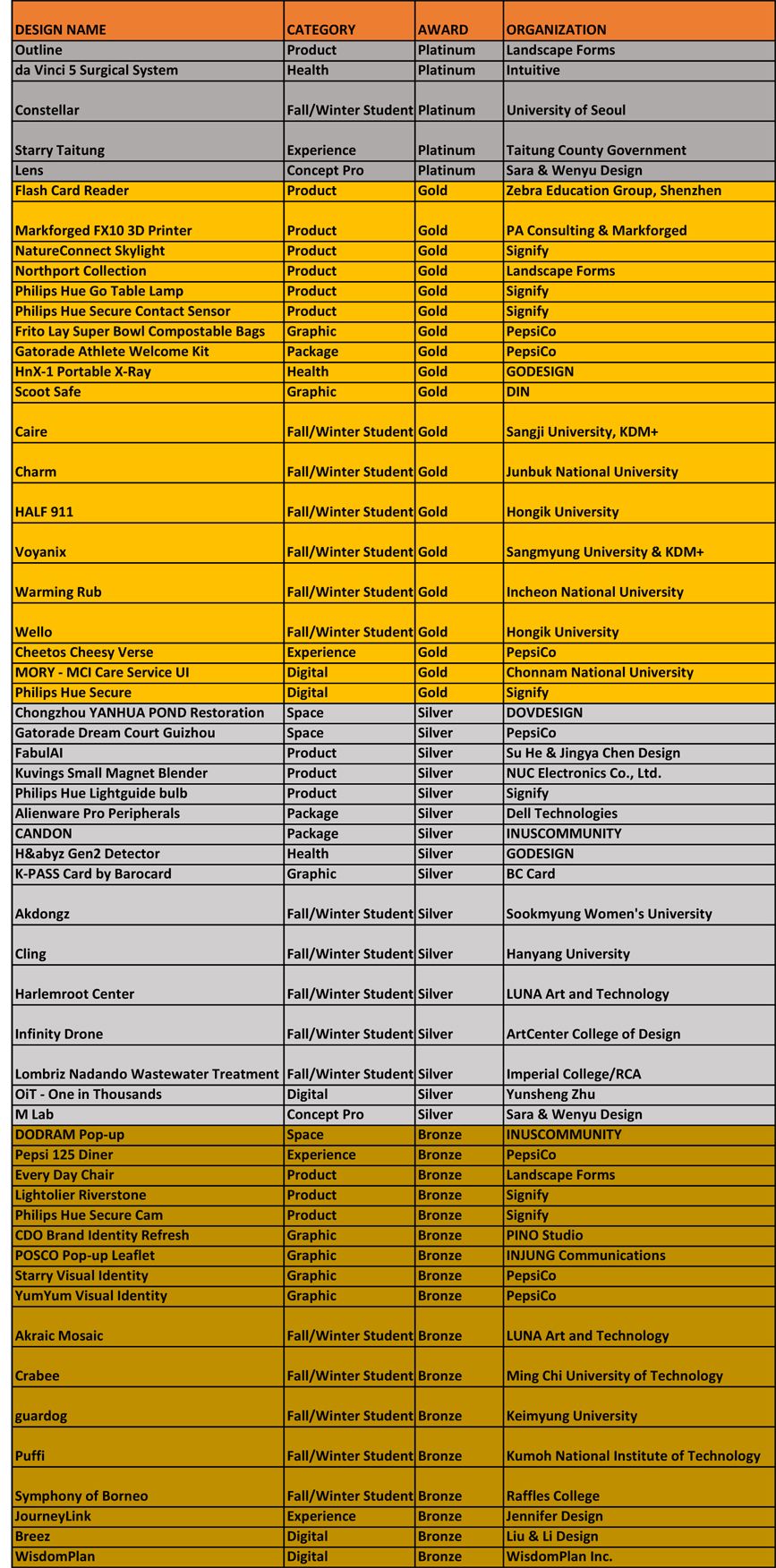 | DESIGN NAME | CATEGORY | AWARD | ORGANIZATION |
|---|---|---|---|
| Outline | Product | Platinum | Landscape Forms |
| da Vinci 5 Surgical System | Health | Platinum | Intuitive |
| Constellar | Fall/Winter Student | Platinum | University of Seoul |
| Starry Taitung | Experience | Platinum | Taitung County Government |
| Lens | Concept Pro | Platinum | Sara & Wenyu Design |
| Flash Card Reader | Product | Gold | Zebra Education Group, Shenzhen |
| Markforged FX10 3D Printer | Product | Gold | PA Consulting & Markforged |
| NatureConnect Skylight | Product | Gold | Signify |
| Northport Collection | Product | Gold | Landscape Forms |
| Philips Hue Go Table Lamp | Product | Gold | Signify |
| Philips Hue Secure Contact Sensor | Product | Gold | Signify |
| Frito Lay Super Bowl Compostable Bags | Graphic | Gold | PepsiCo |
| Gatorade Athlete Welcome Kit | Package | Gold | PepsiCo |
| HnX-1 Portable X-Ray | Health | Gold | GODESIGN |
| Scoot Safe | Graphic | Gold | DIN |
| Caire | Fall/Winter Student | Gold | Sangji University, KDM+ |
| Charm | Fall/Winter Student | Gold | Junbuk National University |
| HALF 911 | Fall/Winter Student | Gold | Hongik University |
| Voyanix | Fall/Winter Student | Gold | Sangmyung University & KDM+ |
| Warming Rub | Fall/Winter Student | Gold | Incheon National University |
| Wello | Fall/Winter Student | Gold | Hongik University |
| Cheetos Cheesy Verse | Experience | Gold | PepsiCo |
| MORY - MCI Care Service UI | Digital | Gold | Chonnam National University |
| Philips Hue Secure | Digital | Gold | Signify |
| Chongzhou YANHUA POND Restoration | Space | Silver | DOVDESIGN |
| Gatorade Dream Court Guizhou | Space | Silver | PepsiCo |
| FabulAI | Product | Silver | Su He & Jingya Chen Design |
| Kuvings Small Magnet Blender | Product | Silver | NUC Electronics Co., Ltd. |
| Philips Hue Lightguide bulb | Product | Silver | Signify |
| Alienware Pro Peripherals | Package | Silver | Dell Technologies |
| CANDON | Package | Silver | INUSCOMMUNITY |
| H&abyz Gen2 Detector | Health | Silver | GODESIGN |
| K-PASS Card by Barocard | Graphic | Silver | BC Card |
| Akdongz | Fall/Winter Student | Silver | Sookmyung Women's University |
| Cling | Fall/Winter Student | Silver | Hanyang University |
| Harlemroot Center | Fall/Winter Student | Silver | LUNA Art and Technology |
| Infinity Drone | Fall/Winter Student | Silver | ArtCenter College of Design |
| Lombriz Nadando Wastewater Treatment | Fall/Winter Student | Silver | Imperial College/RCA |
| OiT - One in Thousands | Digital | Silver | Yunsheng Zhu |
| M Lab | Concept Pro | Silver | Sara & Wenyu Design |
| DODRAM Pop-up | Space | Bronze | INUSCOMMUNITY |
| Pepsi 125 Diner | Experience | Bronze | PepsiCo |
| Every Day Chair | Product | Bronze | Landscape Forms |
| Lightolier Riverstone | Product | Bronze | Signify |
| Philips Hue Secure Cam | Product | Bronze | Signify |
| CDO Brand Identity Refresh | Graphic | Bronze | PINO Studio |
| POSCO Pop-up Leaflet | Graphic | Bronze | INJUNG Communications |
| Starry Visual Identity | Graphic | Bronze | PepsiCo |
| YumYum Visual Identity | Graphic | Bronze | PepsiCo |
| Akraic Mosaic | Fall/Winter Student | Bronze | LUNA Art and Technology |
| Crabee | Fall/Winter Student | Bronze | Ming Chi University of Technology |
| guardog | Fall/Winter Student | Bronze | Keimyung University |
| Puffi | Fall/Winter Student | Bronze | Kumoh National Institute of Technology |
| Symphony of Borneo | Fall/Winter Student | Bronze | Raffles College |
| JourneyLink | Experience | Bronze | Jennifer Design |
| Breez | Digital | Bronze | Liu & Li Design |
| WisdomPlan | Digital | Bronze | WisdomPlan Inc. |